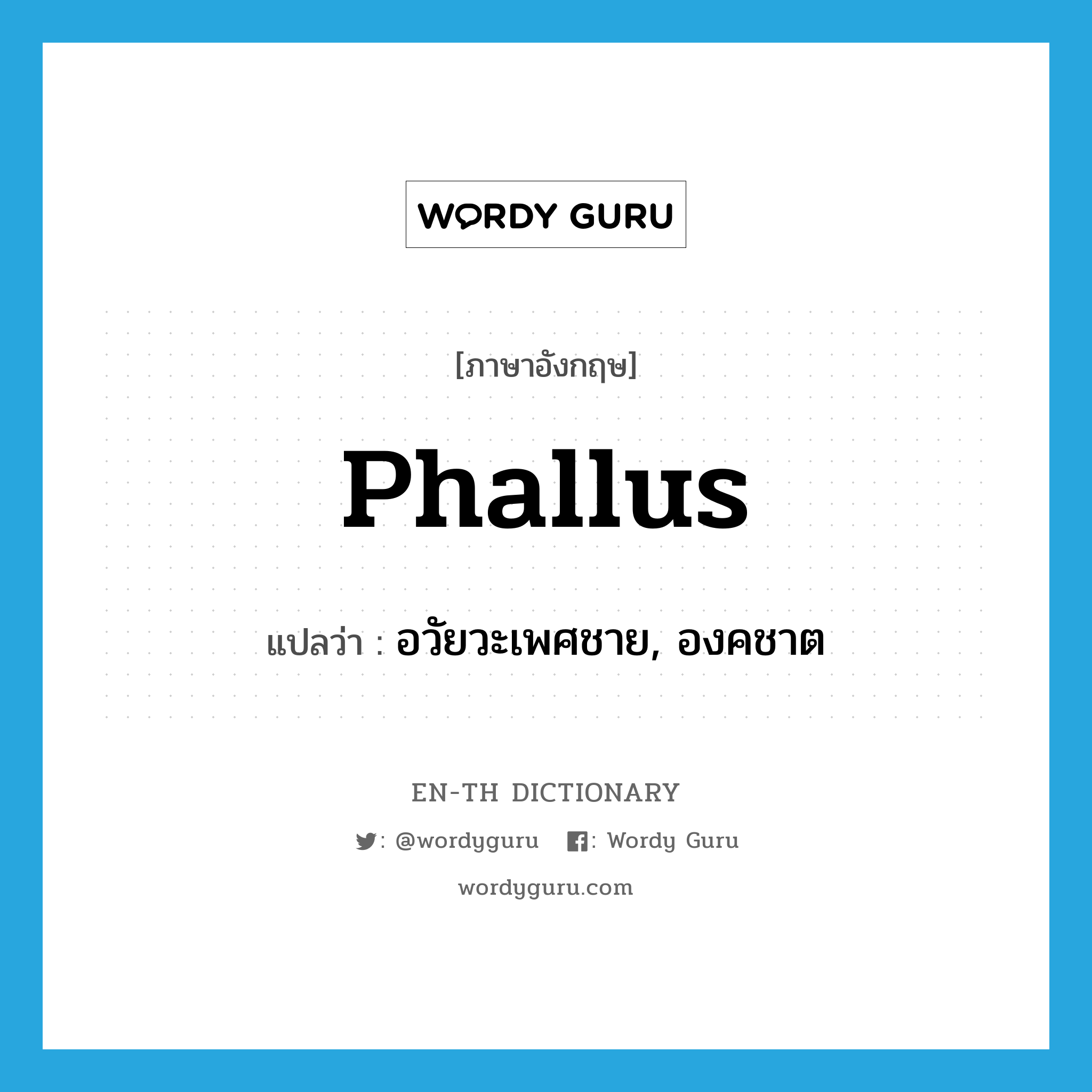 WORDY GURU

[ภาษาอังกฤษ]

Phallus

แปลว่า : อวัยวะเพศชาย, องคชาต

EN-TH DICTIONARY

: @wordyguru : Wordy Guru

wordyguru.com